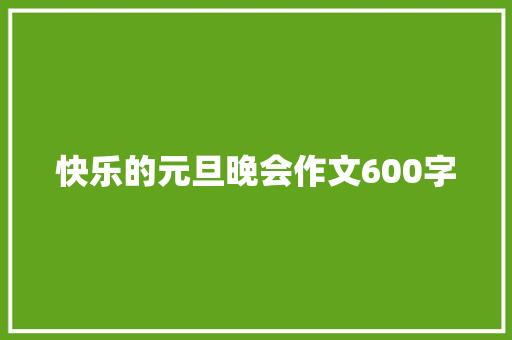 快乐的元旦晚会作文600字